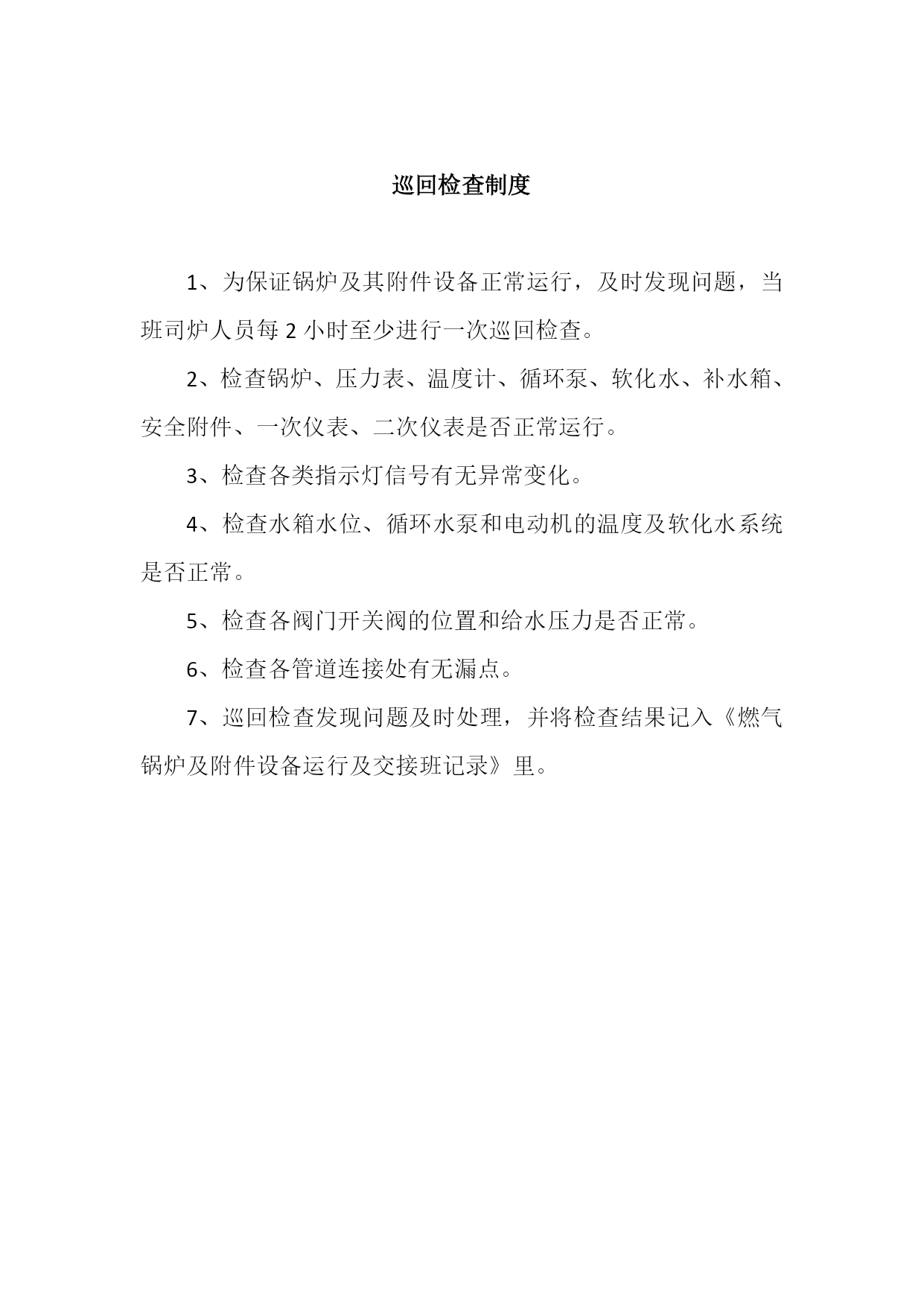 巡回检查制度

1、为保证锅炉及其附件设备正常运行，及时发现问题，当班司炉人员每 2 小时至少进行一次巡回检查。

2、检查锅炉、压力表、温度计、循环泵、软化水、补水箱、安全附件、一次仪表、二次仪表是否正常运行。

3、检查各类指示灯信号有无异常变化。

4、检查水箱水位、循环水泵和电动机的温度及软化水系统是否正常。

5、检查各阀门开关阀的位置和给水压力是否正常。

6、检查各管道连接处有无漏点。

7、巡回检查发现问题及时处理，并将检查结果记入《燃气锅炉及附件设备运行及交接班记录》里。